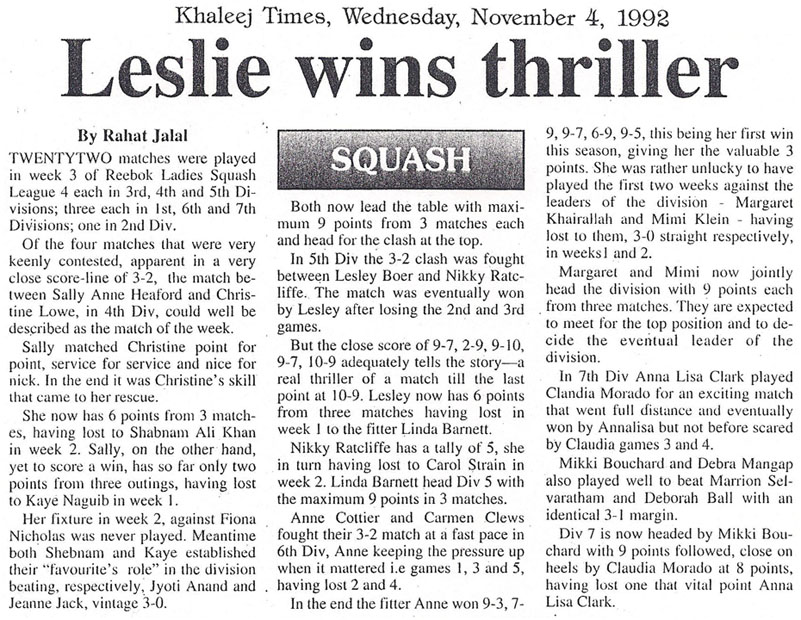 Khaleej Times, Wednesday, November 4, 1992

Leslie wins thriller

By Rahat Jalal

TWENTYTWO matches were played in week 3 of Reebok Ladies Squash League 4 each in 3rd, 4th and 5th Divisions; three each in 1st, 6th and 7th Divisions; one in 2nd Div.

Of the four matches that were very keenly contested, apparent in a very close score-line of 3-2, the match between Sally Anne Heaford and Christine Lowe, in 4th Div, could well be described as the match of the week.

Sally matched Christine point for point, service for service and nice for nick. In the end it was Christine's skill that came to her rescue.

She now has 6 points from 3 matches, having lost to Shabnam Ali Khan in week 2. Sally, on the other hand, yet to score a win, has so far only two points from three outings, having lost to Kaye Naguib in week 1.

Her fixture in week 2, against Fiona Nicholas was never played. Meantime both Shebnam and Kaye established their "favourite's role" in the division beating, respectively, Jyoti Anand and Jeanne Jack, vintage 3-0.

SQUASH

Both now lead the table with maximum 9 points from 3 matches each and head for the clash at the top.

In 5th Div the 3-2 clash was fought between Lesley Boer and Nikky Ratcliffe. The match was eventually won by Lesley after losing the 2nd and 3rd games.

But the close score of 9-7, 2-9, 9-10, 9-7, 10-9 adequately tells the story—a real thriller of a match till the last point at 10-9. Lesley now has 6 points from three matches having lost in week 1 to the fitter Linda Barnett.

Nikky Ratcliffe has a tally of 5, she in turn having lost to Carol Strain in week 2. Linda Barnett head Div 5 with the maximum 9 points in 3 matches.

Anne Cottier and Carmen Clews fought their 3-2 match at a fast pace in 6th Div, Anne keeping the pressure up when it mattered i.e games 1, 3 and 5, having lost 2 and 4.

In the end the fitter Anne won 9-3, 7-9, 9-7, 6-9, 9-5, this being her first win this season, giving her the valuable 3 points. She was rather unlucky to have played the first two weeks against the leaders of the division - Margaret Khairallah and Mimi Klein - having lost to them, 3-0 straight respectively, in weeks1 and 2.

Margaret and Mimi now jointly head the division with 9 points each from three matches. They are expected to meet for the top position and to decide the eventual leader of the division.

In 7th Div Anna Lisa Clark played Clandia Morado for an exciting match that went full distance and eventually won by Annalisa but not before scared by Claudia games 3 and 4.

Mikki Bouchard and Debra Mangap also played well to beat Marrion Selvaratham and Deborah Ball with an identical 3-1 margin.

Div 7 is now headed by Mikki Bouchard with 9 points followed, close on heels by Claudia Morado at 8 points, having lost one that vital point Anna Lisa Clark.